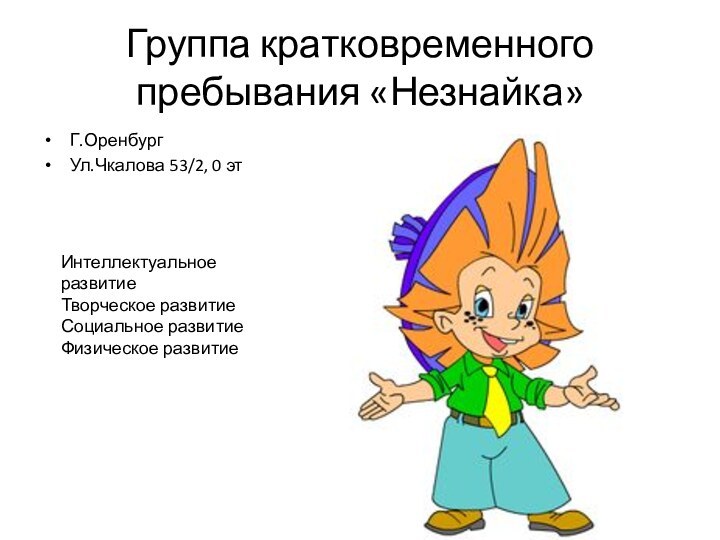 Группа кратковременного пребывания «Незнайка»

• Г.Оренбург
• Ул.Чкалова 53/2, 0 эт

Интеллектуальное развитие
Творческое развитие
Социальное развитие
Физическое развитие